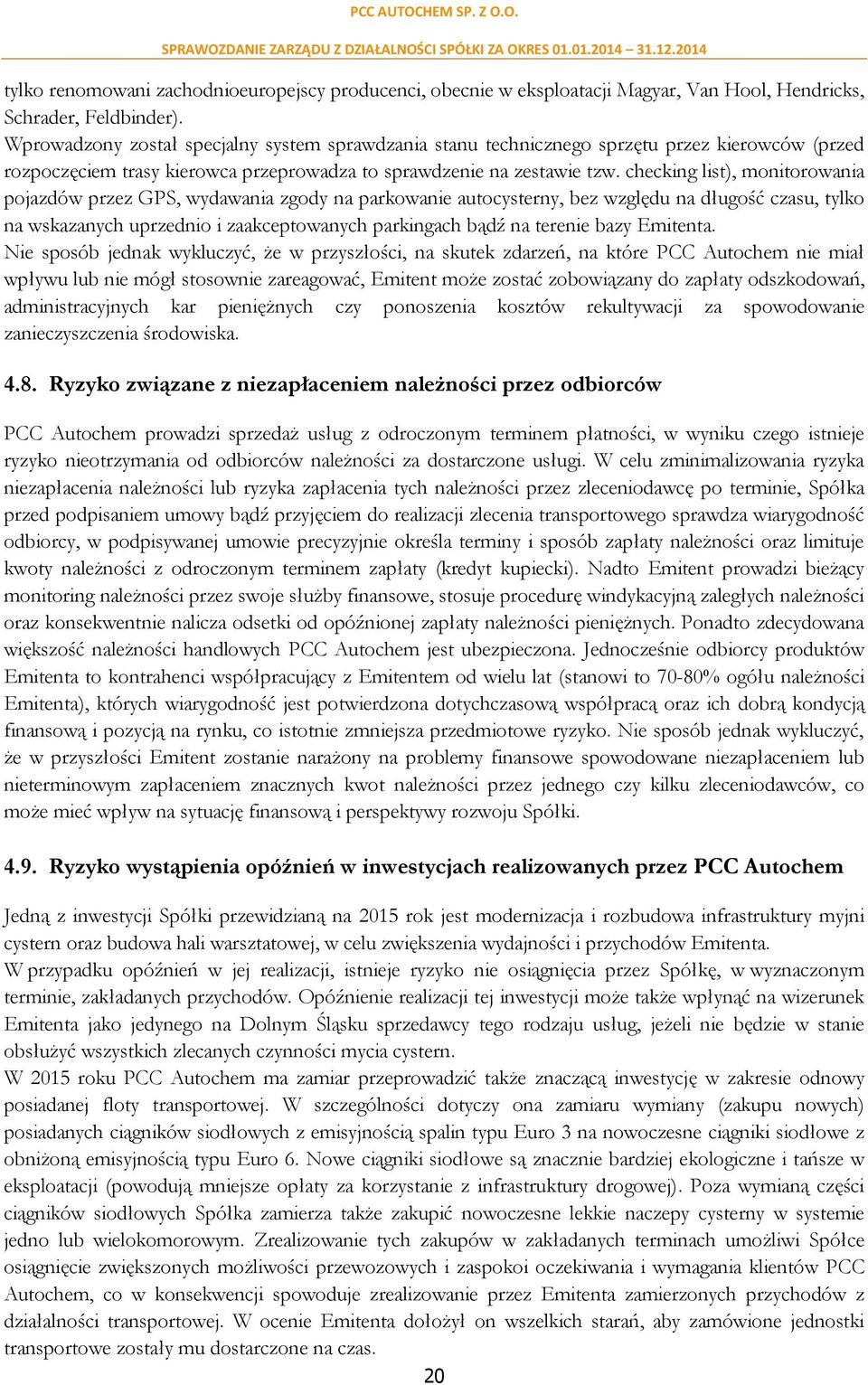 PCC AUTOCHEM SP. Z O.O.

SPRAWOZDANIE ZARZĄDU Z DZIAŁALNOŚCI SPÓŁKI ZA OKRES 01.01.2014 – 31.12.2014

tylko renomowani zachodnioeuropejscy producenci, obecnie w eksploatacji Magyar, Van Hool, Hendricks, Schrader, Feldbinder).
Wprowadzony został specjalny system sprawdzania stanu technicznego sprzętu przez kierowców (przed rozpoczęciem trasy kierowca przeprowadza to sprawdzenie na zestawie tzw. checking list), monitorowania pojazdów przez GPS, wydawania zgody na parkowanie autocysterny, bez względu na długość czasu, tylko na wskazanych uprzednio i zaakceptowanych parkingach bądź na terenie bazy Emitenta.
Nie sposób jednak wykluczyć, że w przyszłości, na skutek zdarzeń, na które PCC Autochem nie miał wpływu lub nie mógł stosownie zareagować, Emitent może zostać zobowiązany do zapłaty odszkodowań, administracyjnych kar pieniężnych czy ponoszenia kosztów rekultywacji za spowodowanie zanieczyszczenia środowiska.

4.8. Ryzyko związane z niezapłaceniem należności przez odbiorców

PCC Autochem prowadzi sprzedaż usług z odroczonym terminem płatności, w wyniku czego istnieje ryzyko nieotrzymania od odbiorców należności za dostarczone usługi. W celu zminimalizowania ryzyka niezapłacenia należności lub ryzyka zapłacenia tych należności przez zleceniodawcę po terminie, Spółka przed podpisaniem umowy bądź przyjęciem do realizacji zlecenia transportowego sprawdza wiarygodność odbiorcy, w podpisywanej umowie precyzyjnie określa terminy i sposób zapłaty należności oraz limituje kwoty należności z odroczonym terminem zapłaty (kredyt kupiecki). Nadto Emitent prowadzi bieżący monitoring należności przez swoje służby finansowe, stosuje procedurę windykacyjną zaległych należności oraz konsekwentnie nalicza odsetki od opóźnionej zapłaty należności pieniężnych. Ponadto zdecydowana większość należności handlowych PCC Autochem jest ubezpieczona. Jednocześnie odbiorcy produktów Emitenta to kontrahenci współpracujący z Emitentem od wielu lat (stanowi to 70-80% ogółu należności Emitenta), których wiarygodność jest potwierdzona dotychczasową współpracą oraz ich dobrą kondycją finansową i pozycją na rynku, co istotnie zmniejsza przedmiotowe ryzyko. Nie sposób jednak wykluczyć, że w przyszłości Emitent zostanie narażony na problemy finansowe spowodowane niezapłaceniem lub nieterminowym zapłaceniem znacznych kwot należności przez jednego czy kilku zleceniodawców, co może mieć wpływ na sytuację finansową i perspektywy rozwoju Spółki.

4.9. Ryzyko wystąpienia opóźnień w inwestycjach realizowanych przez PCC Autochem

Jedną z inwestycji Spółki przewidzianą na 2015 rok jest modernizacja i rozbudowa infrastruktury myjni cystern oraz budowa hali warsztatowej, w celu zwiększenia wydajności i przychodów Emitenta.
W przypadku opóźnień w jej realizacji, istnieje ryzyko nie osiągnięcia przez Spółkę, w wyznaczonym terminie, zakładanych przychodów. Opóźnienie realizacji tej inwestycji może także wpłynąć na wizerunek Emitenta jako jedynego na Dolnym Śląsku sprzedawcy tego rodzaju usług, jeżeli nie będzie w stanie obsłużyć wszystkich zlecanych czynności mycia cystern.
W 2015 roku PCC Autochem ma zamiar przeprowadzić także znaczącą inwestycję w zakresie odnowy posiadanej floty transportowej. W szczególności dotyczy ona zamiaru wymiany (zakupu nowych) posiadanych ciągników siodłowych z emisyjnością spalin typu Euro 3 na nowoczesne ciągniki siodłowe z obniżoną emisyjnością typu Euro 6. Nowe ciągniki siodłowe są znacznie bardziej ekologiczne i tańsze w eksploatacji (powodują mniejsze opłaty za korzystanie z infrastruktury drogowej). Poza wymianą części ciągników siodłowych Spółka zamierza także zakupić nowoczesne lekkie naczepy cysterny w systemie jedno lub wielokomorowym. Zrealizowanie tych zakupów w zakładanych terminach umożliwi Spółce osiągnięcie zwiększonych możliwości przewozowych i zaspokoi oczekiwania i wymagania klientów PCC Autochem, co w konsekwencji spowoduje zrealizowanie przez Emitenta zamierzonych przychodów z działalności transportowej. W ocenie Emitenta dołożył on wszelkich starań, aby zamówione jednostki transportowe zostały mu dostarczone na czas.

20